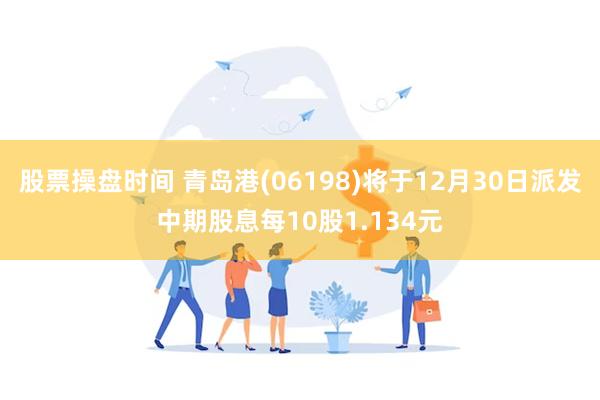 股票操盘时间 青岛港(06198)将于12月30日派发中期股息每10股1.134元